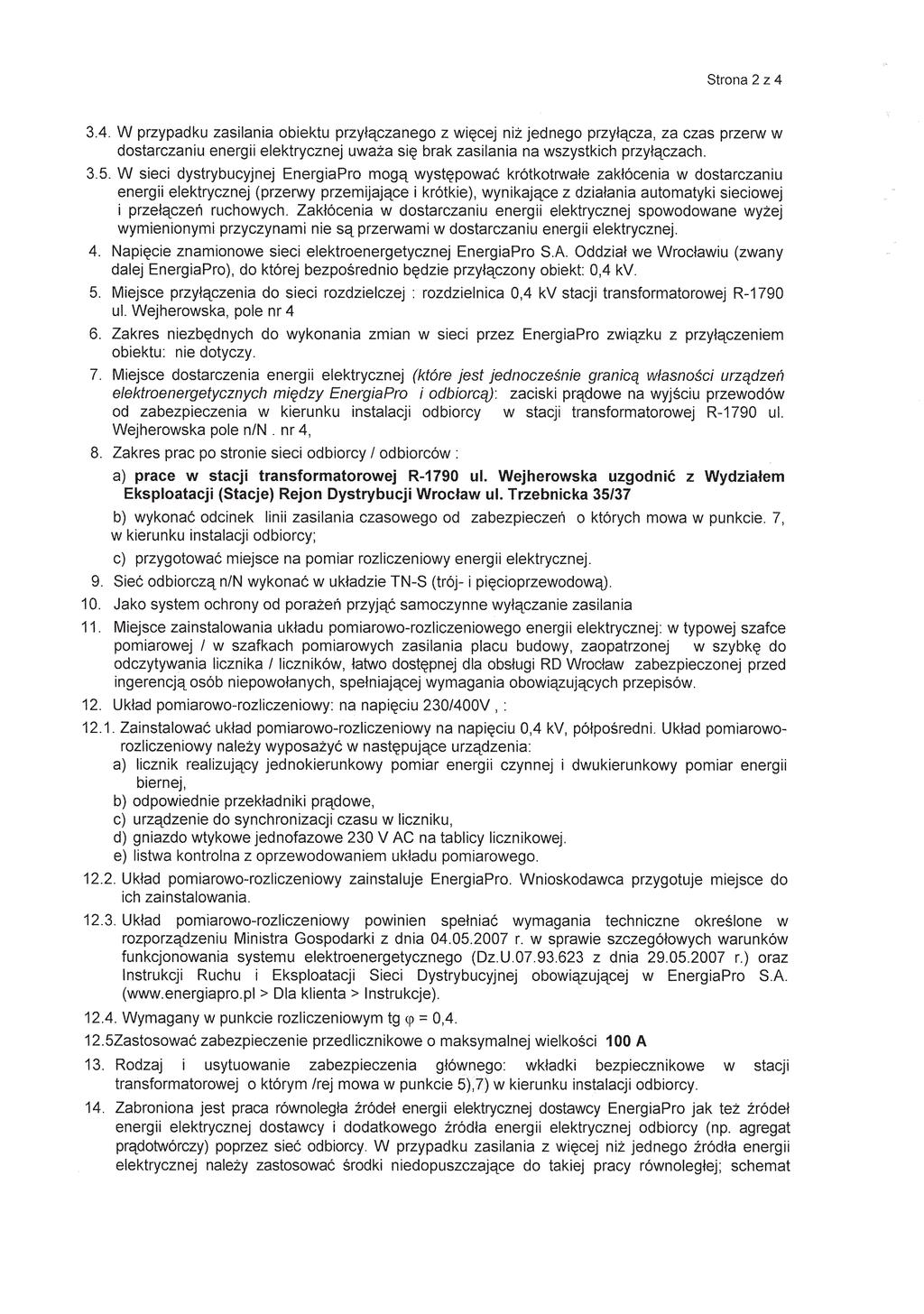 Strona 2 z 4

3.4. W przypadku zasilania obiektu przyłączanego z więcej niż jednego przyłącza, za czas przerw w dostarczaniu energii elektrycznej uważa się brak zasilania na wszystkich przyłączach.

3.5. W sieci dystrybucyjnej EnergiaPro mogą występować krótkotrwałe zakłócenia w dostarczaniu energii elektrycznej (przerwy przemijające i krótkie), wynikające z działania automatyki sieciowej i przełączeń ruchowych. Zakłócenia w dostarczaniu energii elektrycznej spowodowane wyżej wymienionymi przyczynami nie są przerwami w dostarczaniu energii elektrycznej.

4. Napięcie znamionowe sieci elektroenergetycznej EnergiaPro S.A. Oddział we Wrocławiu (zwany dalej EnergiaPro), do której bezpośrednio będzie przyłączony obiekt: 0,4 kV.

5. Miejsce przyłączenia do sieci rozdzielczej : rozdzielnica 0,4 kV stacji transformatorowej R-1790 ul. Wejherowska, pole nr 4

6. Zakres niezbędnych do wykonania zmian w sieci przez EnergiaPro związku z przyłączeniem obiektu: nie dotyczy.

7. Miejsce dostarczenia energii elektrycznej (które jest jednocześnie granicą własności urządzeń elektroenergetycznych między EnergiaPro i odbiorcą): zaciski prądowe na wyjściu przewodów od zabezpieczenia w kierunku instalacji odbiorcy w stacji transformatorowej R-1790 ul. Wejherowska pole n/N . nr 4,

8. Zakres prac po stronie sieci odbiorcy / odbiorców :

a) prace w stacji transformatorowej R-1790 ul. Wejherowska uzgodnić z Wydziałem Eksploatacji (Stacje) Rejon Dystrybucji Wrocław ul. Trzebnicka 35/37

b) wykonać odcinek linii zasilania czasowego od zabezpieczeń o których mowa w punkcie. 7, w kierunku instalacji odbiorcy;

c) przygotować miejsce na pomiar rozliczeniowy energii elektrycznej.

9. Sieć odbiorczą n/N wykonać w układzie TN-S (trój- i pięcioprzewodową).

10. Jako system ochrony od porażeń przyjąć samoczynne wyłączanie zasilania

11. Miejsce zainstalowania układu pomiarowo-rozliczeniowego energii elektrycznej: w typowej szafce pomiarowej / w szafkach pomiarowych zasilania placu budowy, zaopatrzonej w szybkę do odczytywania licznika / liczników, łatwo dostępnej dla obsługi RD Wrocław zabezpieczonej przed ingerencją osób niepowołanych, spełniającej wymagania obowiązujących przepisów.

12. Układ pomiarowo-rozliczeniowy: na napięciu 230/400V , :

12.1. Zainstalować układ pomiarowo-rozliczeniowy na napięciu 0,4 kV, półpośredni. Układ pomiarowo-rozliczeniowy należy wyposażyć w następujące urządzenia:
a) licznik realizujący jednokierunkowy pomiar energii czynnej i dwukierunkowy pomiar energii biernej,
b) odpowiednie przekładniki prądowe,
c) urządzenie do synchronizacji czasu w liczniku,
d) gniazdo wtykowe jednofazowe 230 V AC na tablicy licznikowej.
e) listwa kontrolna z oprzewodowaniem układu pomiarowego.

12.2. Układ pomiarowo-rozliczeniowy zainstaluje EnergiaPro. Wnioskodawca przygotuje miejsce do ich zainstalowania.

12.3. Układ pomiarowo-rozliczeniowy powinien spełniać wymagania techniczne określone w rozporządzeniu Ministra Gospodarki z dnia 04.05.2007 r. w sprawie szczegółowych warunków funkcjonowania systemu elektroenergetycznego (Dz.U.07.93.623 z dnia 29.05.2007 r.) oraz Instrukcji Ruchu i Eksploatacji Sieci Dystrybucyjnej obowiązującej w EnergiaPro S.A. (www.energiapro.pl > Dla klienta > Instrukcje).

12.4. Wymagany w punkcie rozliczeniowym tg $\varphi$ = 0,4.

12.5Zastosować zabezpieczenie przedlicznikowe o maksymalnej wielkości 100 A

13. Rodzaj i usytuowanie zabezpieczenia głównego: wkładki bezpiecznikowe w stacji transformatorowej o którym /rej mowa w punkcie 5),7) w kierunku instalacji odbiorcy.

14. Zabroniona jest praca równoległa źródeł energii elektrycznej dostawcy EnergiaPro jak też źródeł energii elektrycznej dostawcy i dodatkowego źródła energii elektrycznej odbiorcy (np. agregat prądotwórczy) poprzez sieć odbiorcy. W przypadku zasilania z więcej niż jednego źródła energii elektrycznej należy zastosować środki niedopuszczające do takiej pracy równoległej; schemat